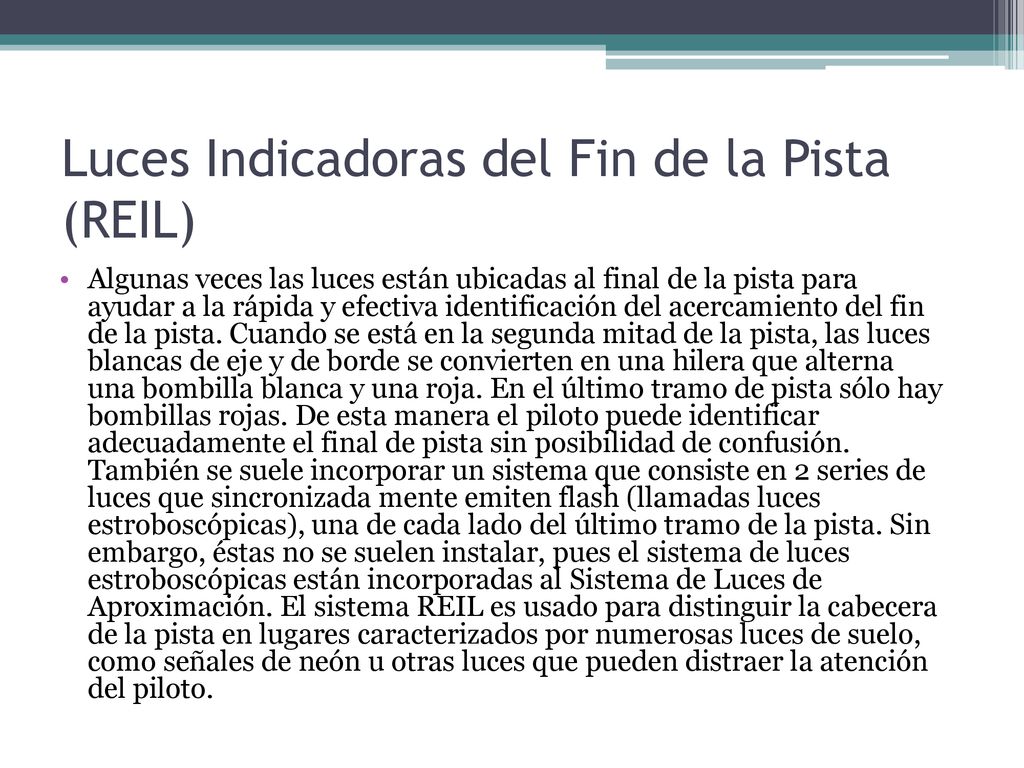 Luces Indicadoras del Fin de la Pista (REIL)

• Algunas veces las luces están ubicadas al final de la pista para ayudar a la rápida y efectiva identificación del acercamiento del fin de la pista. Cuando se está en la segunda mitad de la pista, las luces blancas de eje y de borde se convierten en una hilera que alterna una bombilla blanca y una roja. En el último tramo de pista sólo hay bombillas rojas. De esta manera el piloto puede identificar adecuadamente el final de pista sin posibilidad de confusión. También se suele incorporar un sistema que consiste en 2 series de luces que sincronizada mente emiten flash (llamadas luces estroboscópicas), una de cada lado del último tramo de la pista. Sin embargo, éstas no se suelen instalar, pues el sistema de luces estroboscópicas están incorporadas al Sistema de Luces de Aproximación. El sistema REIL es usado para distinguir la cabecera de la pista en lugares caracterizados por numerosas luces de suelo, como señales de neón u otras luces que pueden distraer la atención del piloto.